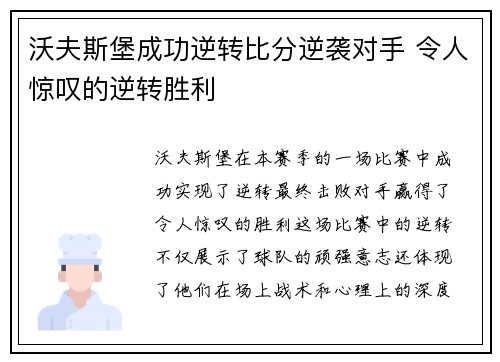 沃夫斯堡成功逆转比分逆袭对手 令人惊叹的逆转胜利

沃夫斯堡在本赛季的一场比赛中成功实现了逆转最终击败对手赢得了令人惊叹的胜利这场比赛中的逆转不仅展示了球队的顽强意志还体现了他们在场上战术和心理上的深度